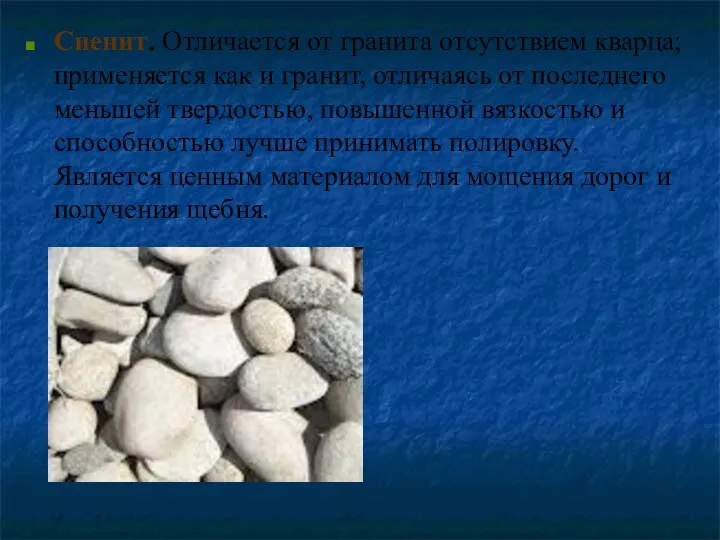 Сиенит. Отличается от гранита отсутствием кварца; применяется как и гранит, отличаясь от последнего меньшей твердостью, повышенной вязкостью и способностью лучше принимать полировку. Является ценным материалом для мощения дорог и получения щебня.